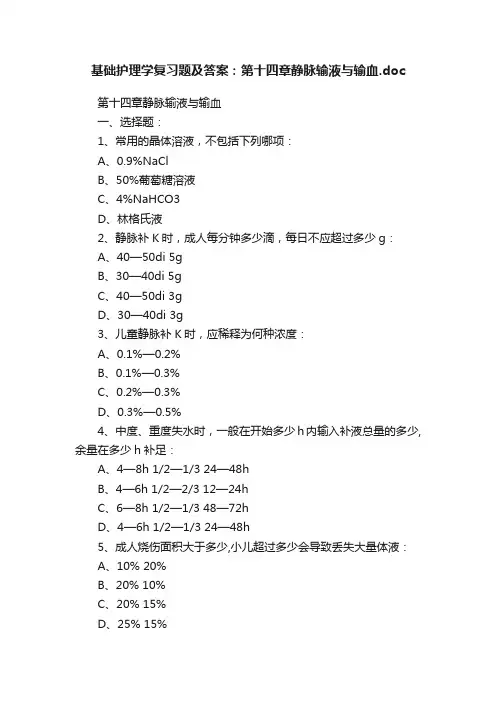 基础护理学复习题及答案：第十四章静脉输液与输血.doc

第十四章静脉输液与输血

一、选择题：

1、常用的晶体溶液，不包括下列哪项：

A、0.9%NaCl

B、50%葡萄糖溶液

C、4%NaHCO3

D、林格氏液

2、静脉补 K 时，成人每分钟多少滴，每日不应超过多少 g：

A、40—50di 5g

B、30—40di 5g

C、40—50di 3g

D、30—40di 3g

3、儿童静脉补 K 时，应稀释为何种浓度：

A、0.1%—0.2%

B、0.1%—0.3%

C、0.2%—0.3%

D、0.3%—0.5%

4、中度、重度失水时，一般在开始多少 h 内输入补液总量的多少，余量在多少 h 补足：

A、4—8h 1/2—1/3 24—48h

B、4—6h 1/2—2/3 12—24h

C、6—8h 1/2—1/3 48—72h

D、4—6h 1/2—1/3 24—48h

5、成人烧伤面积大于多少,小儿超过多少会导致丢失大量体液：

A、10% 20%

B、20% 10%

C、20% 15%

D、25% 15%